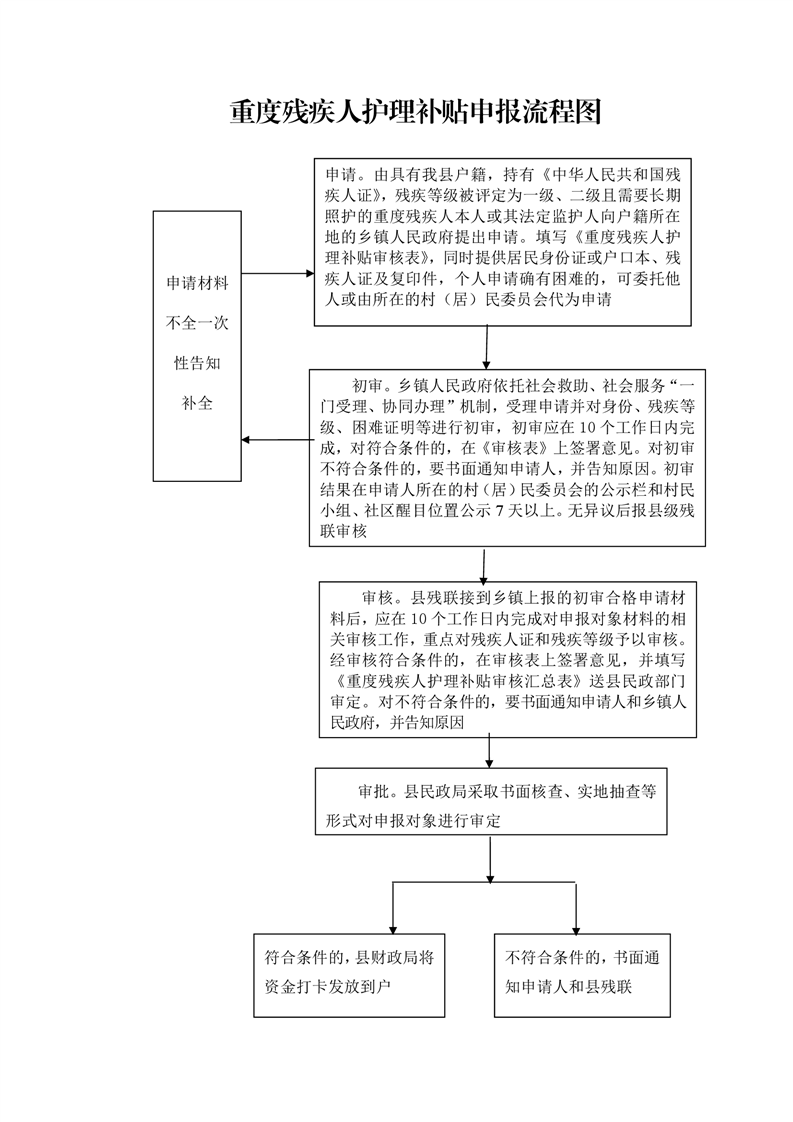 重度残疾人护理补贴申报流程图

申请材料不全一次性告知补全

申请。由具有我县户籍，持有《中华人民共和国残疾人证》，残疾等级被评定为一级、二级且需要长期照护的重度残疾人本人或其法定监护人向户籍所在地的乡镇人民政府提出申请。填写《重度残疾人护理补贴审核表》，同时提供居民身份证或户口本、残疾人证及复印件，个人申请确有困难的，可委托他人或由所在的村（居）民委员会代为申请

初审。乡镇人民政府依托社会救助、社会服务“一门受理、协同办理”机制，受理申请并对身份、残疾等级、困难证明等进行初审，初审应在 10 个工作日内完成，对符合条件的，在《审核表》上签署意见。对初审不符合条件的，要书面通知申请人，并告知原因。初审结果在申请人所在的村（居）民委员会的公示栏和村民小组、社区醒目位置公示 7 天以上。无异议后报县级残联审核

审核。县残联接到乡镇上报的初审合格申请材料后，应在 10 个工作日内完成对申报对象材料的相关审核工作，重点对残疾人证和残疾等级予以审核。经审核符合条件的，在审核表上签署意见，并填写《重度残疾人护理补贴审核汇总表》送县民政部门审定。对不符合条件的，要书面通知申请人和乡镇人民政府，并告知原因

审批。县民政局采取书面核查、实地抽查等形式对申报对象进行审定

符合条件的，县财政局将资金打卡发放到户

不符合条件的，书面通知申请人和县残联